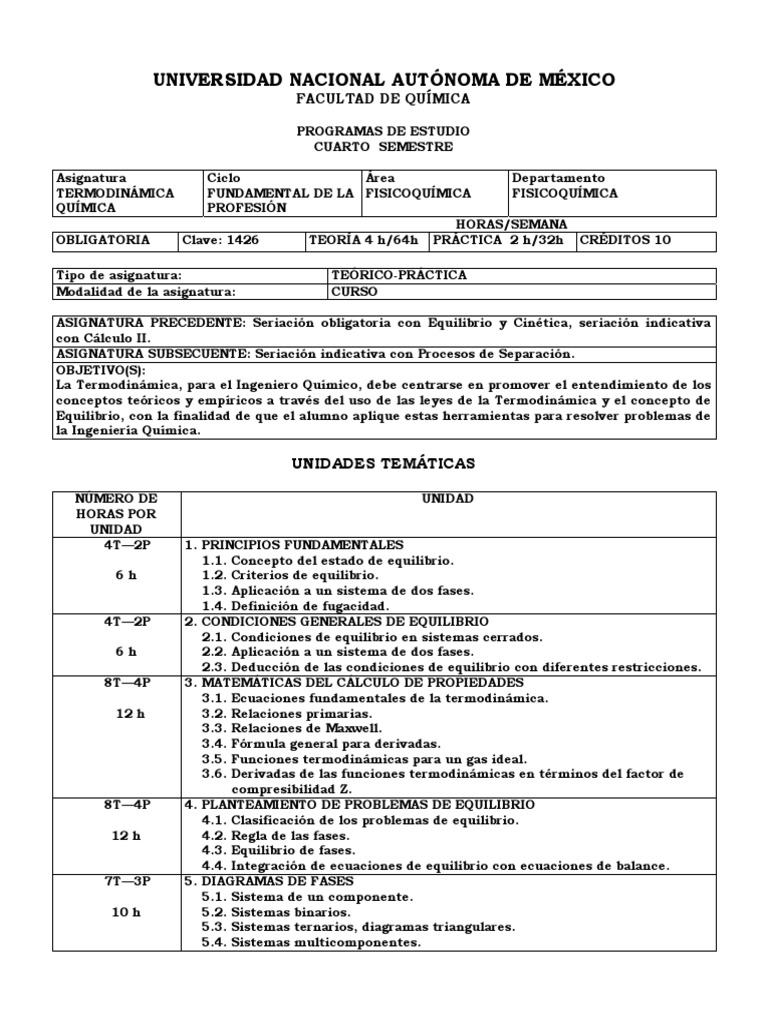 UNIVERSIDAD NACIONAL AUTÓNOMA DE MÉXICO
FACULTAD DE QUÍMICA

PROGRAMAS DE ESTUDIO
CUARTO SEMESTRE

| Asignatura TERMODINÁMICA QUÍMICA | Ciclo FUNDAMENTAL DE LA PROFESIÓN | Área FISICOQUÍMICA | Departamento FISICOQUÍMICA |
|---|---|---|---|

HORAS/SEMANA

| OBLIGATORIA | Clave: 1426 | TEORÍA 4 h/64h | PRÁCTICA 2 h/32h | CRÉDITOS 10 |
|---|---|---|---|---|

| Tipo de asignatura: | TEÓRICO-PRÁCTICA |
|---|---|
| Modalidad de la asignatura: | CURSO |

ASIGNATURA PRECEDENTE: Seriación obligatoria con Equilibrio y Cinética, seriación indicativa con Cálculo II.
ASIGNATURA SUBSECUENTE: Seriación indicativa con Procesos de Separación.
OBJETIVO(S):
La Termodinámica, para el Ingeniero Químico, debe centrarse en promover el entendimiento de los conceptos teóricos y empíricos a través del uso de las leyes de la Termodinámica y el concepto de Equilibrio, con la finalidad de que el alumno aplique estas herramientas para resolver problemas de la Ingeniería Química.

UNIDADES TEMÁTICAS

| NÚMERO DE HORAS POR UNIDAD | UNIDAD |
|---|---|
| 4T—2P 6 h | 1. PRINCIPIOS FUNDAMENTALES 1.1. Concepto del estado de equilibrio. 1.2. Criterios de equilibrio. 1.3. Aplicación a un sistema de dos fases. 1.4. Definición de fugacidad. |
| 4T—2P 6 h | 2. CONDICIONES GENERALES DE EQUILIBRIO 2.1. Condiciones de equilibrio en sistemas cerrados. 2.2. Aplicación a un sistema de dos fases. 2.3. Deducción de las condiciones de equilibrio con diferentes restricciones. |
| 8T—4P 12 h | 3. MATEMÁTICAS DEL CÁLCULO DE PROPIEDADES 3.1. Ecuaciones fundamentales de la termodinámica. 3.2. Relaciones primarias. 3.3. Relaciones de Maxwell. 3.4. Fórmula general para derivadas. 3.5. Funciones termodinámicas para un gas ideal. 3.6. Derivadas de las funciones termodinámicas en términos del factor de compresibilidad Z. |
| 8T—4P 12 h | 4. PLANTEAMIENTO DE PROBLEMAS DE EQUILIBRIO 4.1. Clasificación de los problemas de equilibrio. 4.2. Regla de las fases. 4.3. Equilibrio de fases. 4.4. Integración de ecuaciones de equilibrio con ecuaciones de balance. |
| 7T—3P 10 h | 5. DIAGRAMAS DE FASES 5.1. Sistema de un componente. 5.2. Sistemas binarios. 5.3. Sistemas ternarios, diagramas triangulares. 5.4. Sistemas multicomponentes. |